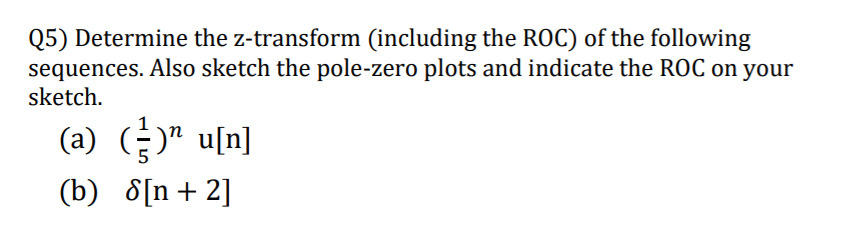 Q5) Determine the z-transform (including the ROC) of the following sequences. Also sketch the pole-zero plots and indicate the ROC on your sketch.

(a) $(\frac{1}{5})^n$ u[n]

(b) $\delta[n+2]$